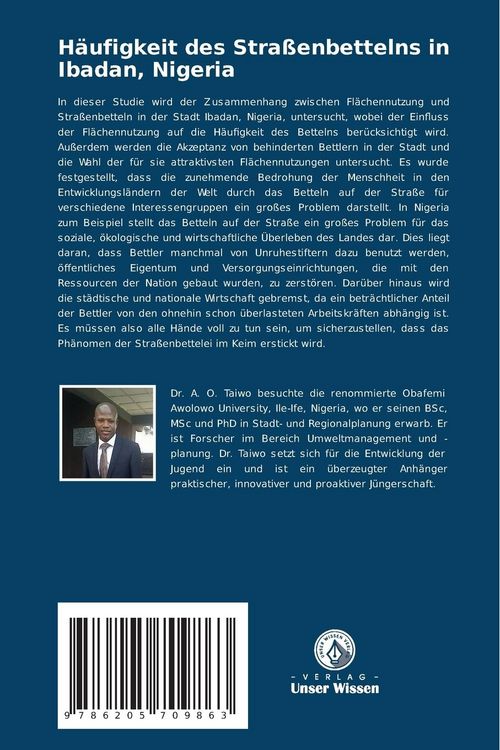 Häufigkeit des Straßenbettelns in Ibadan, Nigeria

In dieser Studie wird der Zusammenhang zwischen Flächennutzung und Straßenbetteln in der Stadt Ibadan, Nigeria, untersucht, wobei der Einfluss der Flächennutzung auf die Häufigkeit des Bettelns berücksichtigt wird. Außerdem werden die Akzeptanz von behinderten Bettlern in der Stadt und die Wahl der für sie attraktivsten Flächennutzungen untersucht. Es wurde festgestellt, dass die zunehmende Bedrohung der Menschheit in den Entwicklungsländern der Welt durch das Betteln auf der Straße für verschiedene Interessengruppen ein großes Problem darstellt. In Nigeria zum Beispiel stellt das Betteln auf der Straße ein großes Problem für das soziale, ökologische und wirtschaftliche Überleben des Landes dar. Dies liegt daran, dass Bettler manchmal von Unruhestiftern dazu benutzt werden, öffentliches Eigentum und Versorgungseinrichtungen, die mit den Ressourcen der Nation gebaut wurden, zu zerstören. Darüber hinaus wird die städtische und nationale Wirtschaft gebremst, da ein beträchtlicher Anteil der Bettler von den ohnehin schon überlasteten Arbeitskräften abhängig ist. Es müssen also alle Hände voll zu tun sein, um sicherzustellen, dass das Phänomen der Straßenbettelei im Keim erstickt wird.

Dr. A. O. Taiwo besuchte die renommierte Obafemi Awolowo University, Ile-Ife, Nigeria, wo er seinen BSc, MSc und PhD in Stadt- und Regionalplanung erwarb. Er ist Forscher im Bereich Umweltmanagement und -planung. Dr. Taiwo setzt sich für die Entwicklung der Jugend ein und ist ein überzeugter Anhänger praktischer, innovativer und proaktiver Jüngerschaft.

9 786205 709863

UNSER WISSEN VERLAG
- VERLAG -
Unser Wissen